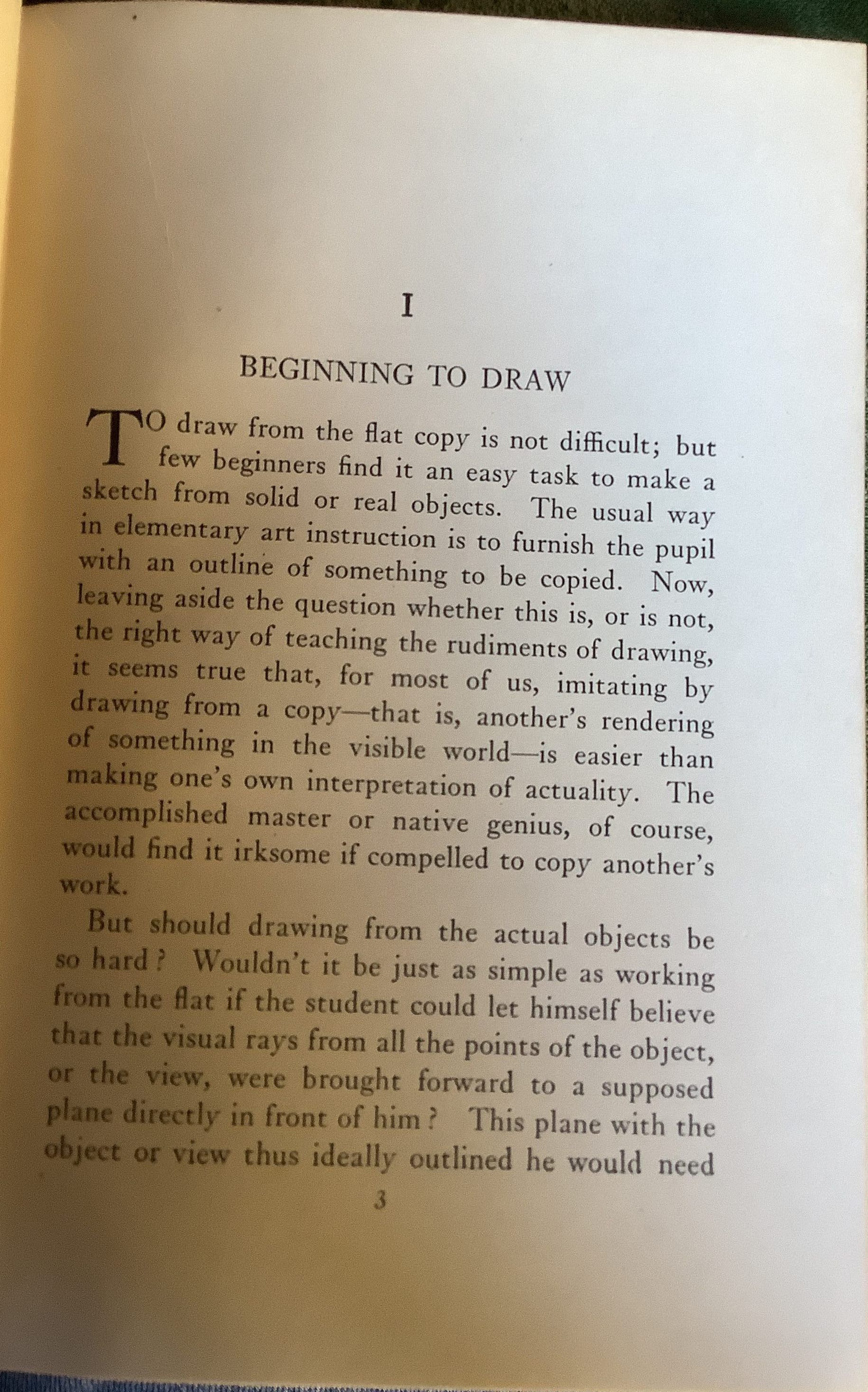 I

BEGINNING TO DRAW

TO draw from the flat copy is not difficult; but few beginners find it an easy task to make a sketch from solid or real objects. The usual way in elementary art instruction is to furnish the pupil with an outline of something to be copied. Now, leaving aside the question whether this is, or is not, the right way of teaching the rudiments of drawing, it seems true that, for most of us, imitating by drawing from a copy—that is, another's rendering of something in the visible world—is easier than making one's own interpretation of actuality. The accomplished master or native genius, of course, would find it irksome if compelled to copy another's work.

But should drawing from the actual objects be so hard? Wouldn't it be just as simple as working from the flat if the student could let himself believe that the visual rays from all the points of the object, or the view, were brought forward to a supposed plane directly in front of him? This plane with the object or view thus ideally outlined he would need

3